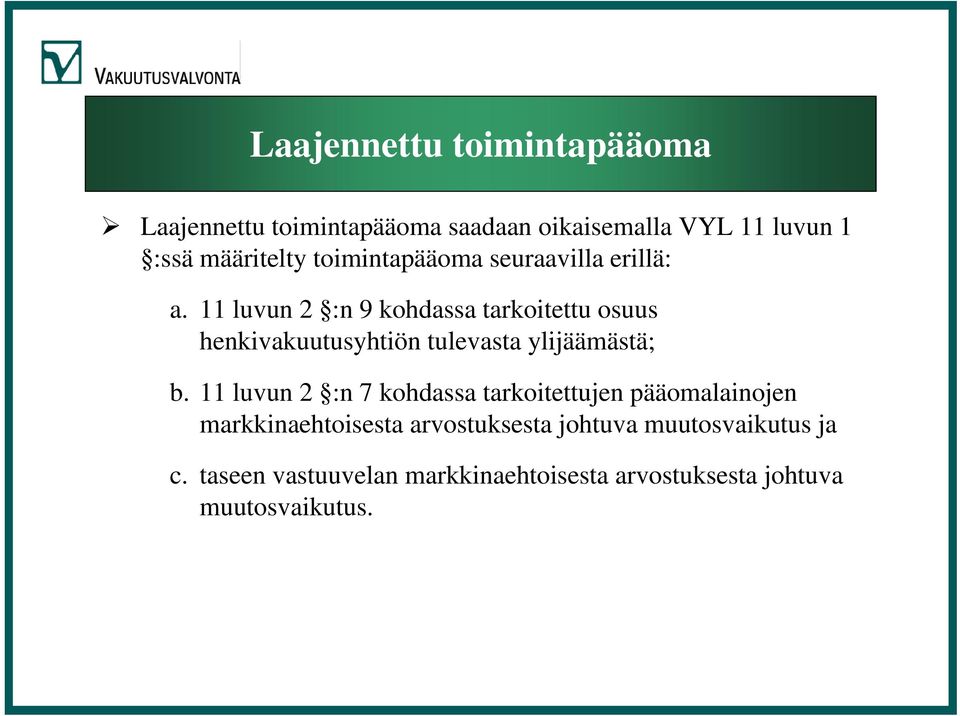 VAKUUTUSVALVONTA

Laajennettu toimintapääoma

➢ Laajennettu toimintapääoma saadaan oikaisemalla VYL 11 luvun 1 §:ssä määritelty toimintapääoma seuraavilla erillä:

a. 11 luvun 2 §:n 9 kohdassa tarkoitettu osuus henkivakuutusyhtiön tulevasta ylijäämästä;

b. 11 luvun 2 §:n 7 kohdassa tarkoitettujen pääomalainojen markkinaehtoisesta arvostuksesta johtuva muutosvaikutus ja

c. taseen vastuuvelan markkinaehtoisesta arvostuksesta johtuva muutosvaikutus.